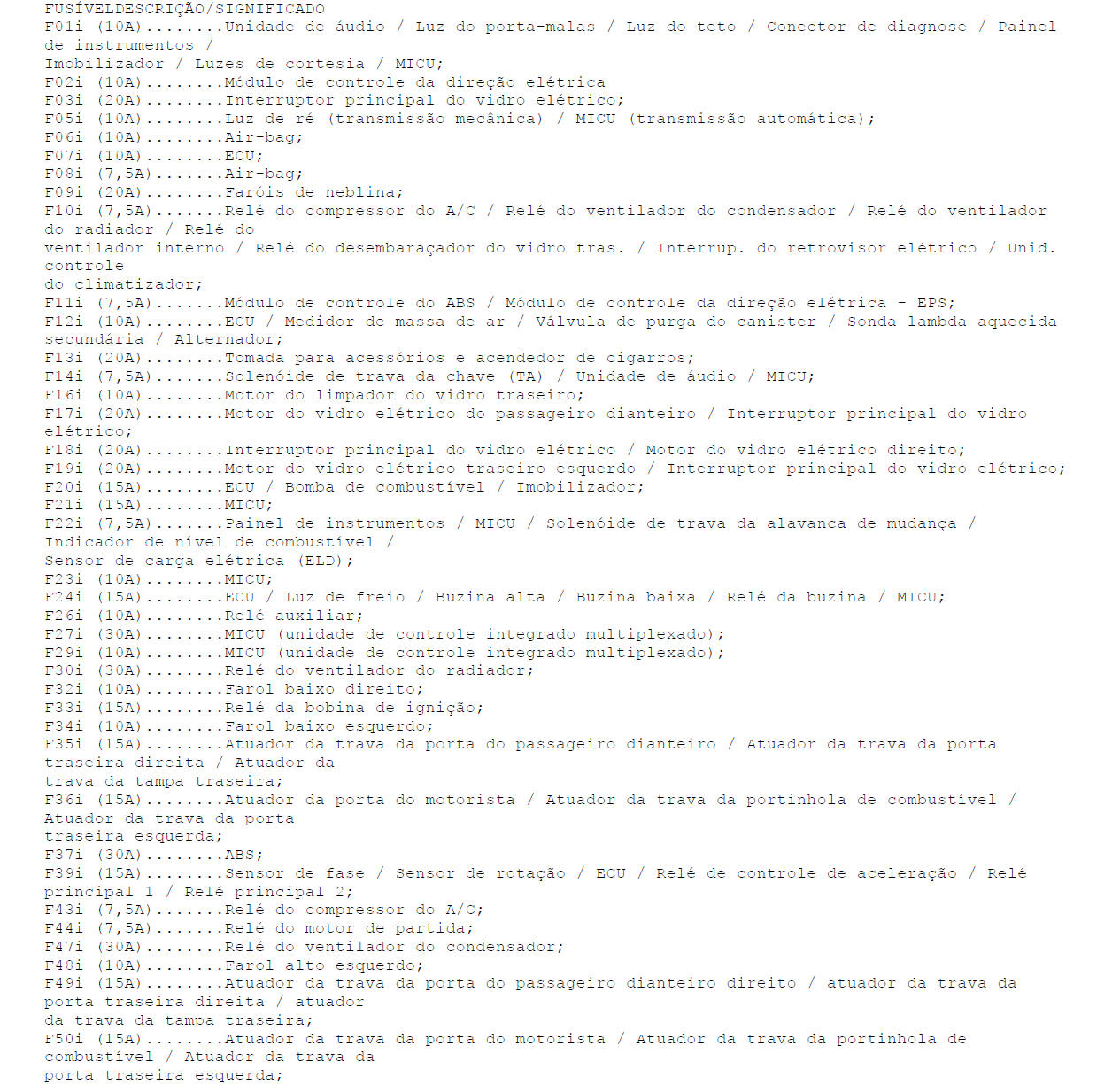 FUSÍVELDESCRIÇÃO/SIGNIFICADO
F01i (10A)........Unidade de áudio / Luz do porta-malas / Luz do teto / Conector de diagnose / Painel de instrumentos /
Imobilizador / Luzes de cortesia / MICU;
F02i (10A)........Módulo de controle da direção elétrica
F03i (20A)........Interruptor principal do vidro elétrico;
F05i (10A)........Luz de ré (transmissão mecânica) / MICU (transmissão automática);
F06i (10A)........Air-bag;
F07i (10A)........ECU;
F08i (7,5A).......Air-bag;
F09i (20A)........Faróis de neblina;
F10i (7,5A).......Relé do compressor do A/C / Relé do ventilador do condensador / Relé do ventilador do radiador / Relé do
ventilador interno / Relé do desembaraçador do vidro tras. / Interrup. do retrovisor elétrico / Unid. controle
do climatizador;
F11i (7,5A).......Módulo de controle do ABS / Módulo de controle da direção elétrica - EPS;
F12i (10A)........ECU / Medidor de massa de ar / Válvula de purga do canister / Sonda lambda aquecida secundária / Alternador;
F13i (20A)........Tomada para acessórios e acendedor de cigarros;
F14i (7,5A).......Solenóide de trava da chave (TA) / Unidade de áudio / MICU;
F16i (10A)........Motor do limpador do vidro traseiro;
F17i (20A)........Motor do vidro elétrico do passageiro dianteiro / Interruptor principal do vidro elétrico;
F18i (20A)........Interruptor principal do vidro elétrico / Motor do vidro elétrico direito;
F19i (20A)........Motor do vidro elétrico traseiro esquerdo / Interruptor principal do vidro elétrico;
F20i (15A)........ECU / Bomba de combustível / Imobilizador;
F21i (15A)........MICU;
F22i (7,5A).......Painel de instrumentos / MICU / Solenóide de trava da alavanca de mudança / Indicador de nível de combustível /
Sensor de carga elétrica (ELD);
F23i (10A)........MICU;
F24i (15A)........ECU / Luz de freio / Buzina alta / Buzina baixa / Relé da buzina / MICU;
F26i (10A)........Relé auxiliar;
F27i (30A)........MICU (unidade de controle integrado multiplexado);
F29i (10A)........MICU (unidade de controle integrado multiplexado);
F30i (30A)........Relé do ventilador do radiador;
F32i (10A)........Farol baixo direito;
F33i (15A)........Relé da bobina de ignição;
F34i (10A)........Farol baixo esquerdo;
F35i (15A)........Atuador da trava da porta do passageiro dianteiro / Atuador da trava da porta traseira direita / Atuador da
trava da tampa traseira;
F36i (15A)........Atuador da porta do motorista / Atuador da trava da portinhola de combustível / Atuador da trava da porta
traseira esquerda;
F37i (30A)........ABS;
F39i (15A)........Sensor de fase / Sensor de rotação / ECU / Relé de controle de aceleração / Relé principal 1 / Relé principal 2;
F43i (7,5A).......Relé do compressor do A/C;
F44i (7,5A).......Relé do motor de partida;
F47i (30A)........Relé do ventilador do condensador;
F48i (10A)........Farol alto esquerdo;
F49i (15A)........Atuador da trava da porta do passageiro dianteiro direito / atuador da trava da porta traseira direita / atuador
da trava da tampa traseira;
F50i (15A)........Atuador da trava da porta do motorista / Atuador da trava da portinhola de combustível / Atuador da trava da
porta traseira esquerda;